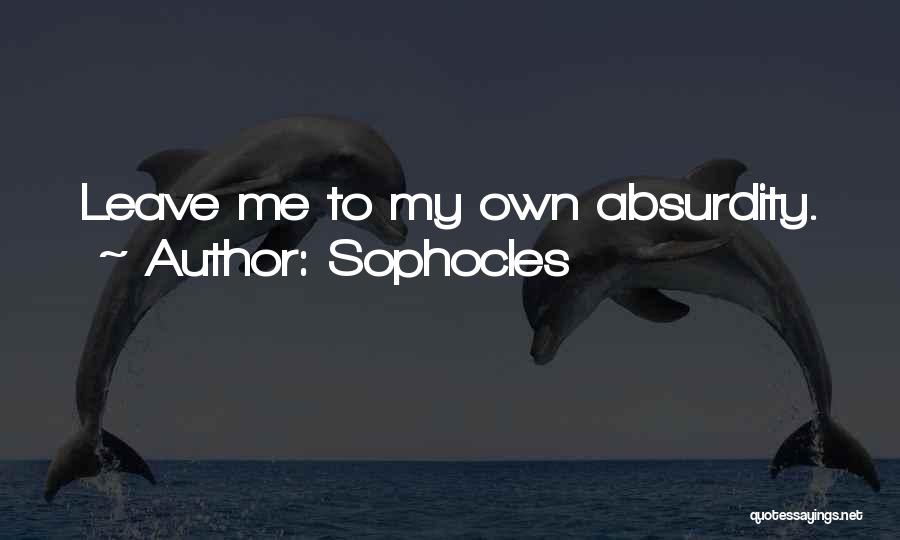 Leave me to my own absurdity.
~ Author: Sophocles

quotessayings.net